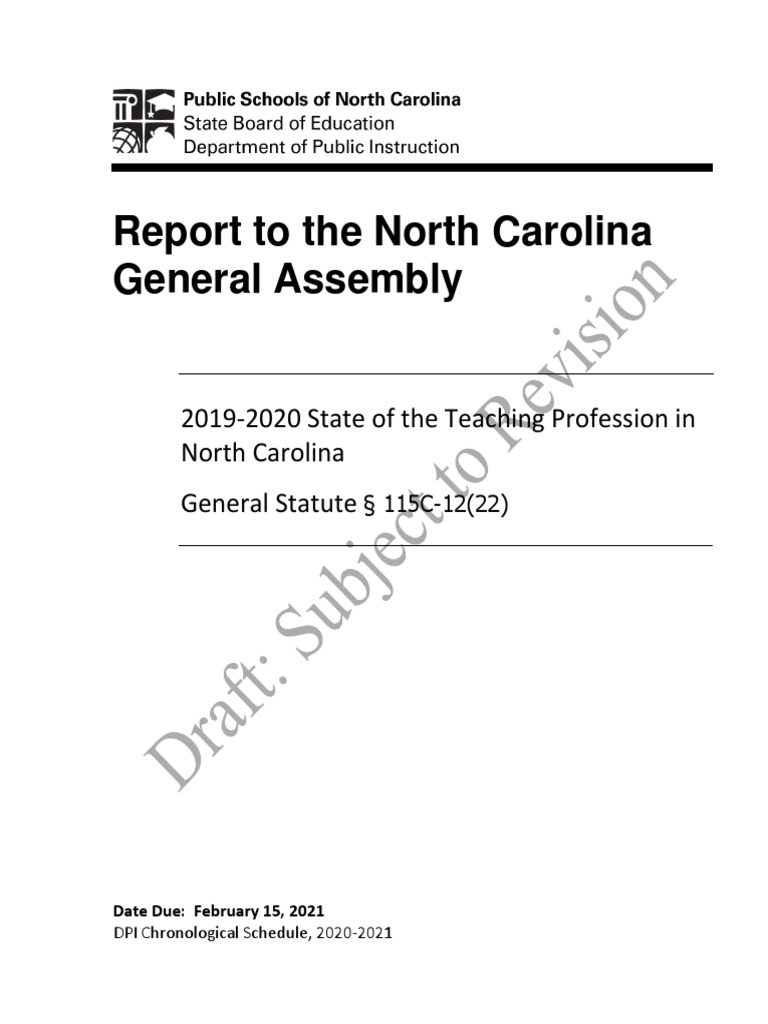 Public Schools of North Carolina
State Board of Education
Department of Public Instruction

Report to the North Carolina General Assembly

2019-2020 State of the Teaching Profession in North Carolina

General Statute § 115C-12(22)

Draft: Subject to Revision

Date Due: February 15, 2021
DPI Chronological Schedule, 2020-2021